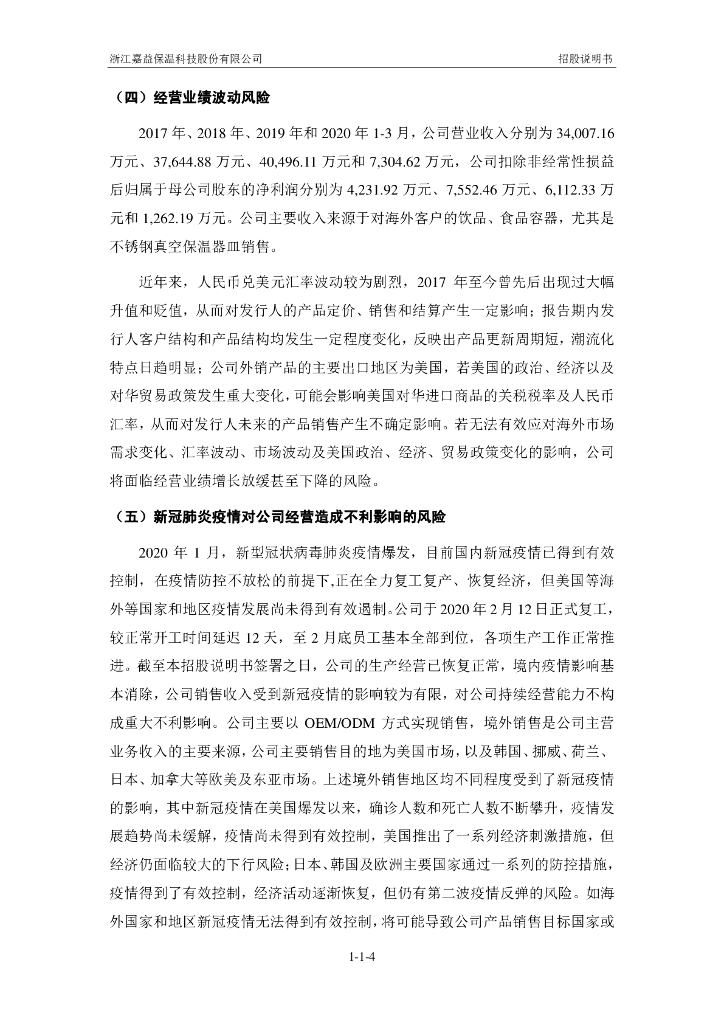 浙江嘉益保温科技股份有限公司

招股说明书

（四）经营业绩波动风险

2017 年、2018 年、2019 年和 2020 年 1-3 月，公司营业收入分别为 34,007.16 万元、37,644.88 万元、40,496.11 万元和 7,304.62 万元，公司扣除非经常性损益后归属于母公司股东的净利润分别为 4,231.92 万元、7,552.46 万元、6,112.33 万元和 1,262.19 万元。公司主要收入来源于对海外客户的饮品、食品容器，尤其是不锈钢真空保温器皿销售。

近年来，人民币兑美元汇率波动较为剧烈，2017 年至今曾先后出现过大幅升值和贬值，从而对发行人的产品定价、销售和结算产生一定影响；报告期内发行人客户结构和产品结构均发生一定程度变化，反映出产品更新周期短，潮流化特点日趋明显；公司外销产品的主要出口地区为美国，若美国的政治、经济以及对华贸易政策发生重大变化，可能会影响美国对华进口商品的关税税率及人民币汇率，从而对发行人未来的产品销售产生不确定影响。若无法有效应对海外市场需求变化、汇率波动、市场波动及美国政治、经济、贸易政策变化的影响，公司将面临经营业绩增长放缓甚至下降的风险。

（五）新冠肺炎疫情对公司经营造成不利影响的风险

2020 年 1 月，新型冠状病毒肺炎疫情爆发，目前国内新冠疫情已得到有效控制，在疫情防控不放松的前提下,正在全力复工复产、恢复经济，但美国等海外等国家和地区疫情发展尚未得到有效遏制。公司于 2020 年 2 月 12 日正式复工，较正常开工时间延迟 12 天，至 2 月底员工基本全部到位，各项生产工作正常推进。截至本招股说明书签署之日，公司的生产经营已恢复正常，境内疫情影响基本消除，公司销售收入受到新冠疫情的影响较为有限，对公司持续经营能力不构成重大不利影响。公司主要以 OEM/ODM 方式实现销售，境外销售是公司主营业务收入的主要来源，公司主要销售目的地为美国市场，以及韩国、挪威、荷兰、日本、加拿大等欧美及东亚市场。上述境外销售地区均不同程度受到了新冠疫情的影响，其中新冠疫情在美国爆发以来，确诊人数和死亡人数不断攀升，疫情发展趋势尚未缓解，疫情尚未得到有效控制，美国推出了一系列经济刺激措施，但经济仍面临较大的下行风险；日本、韩国及欧洲主要国家通过一系列的防控措施，疫情得到了有效控制，经济活动逐渐恢复，但仍有第二波疫情反弹的风险。如海外国家和地区新冠疫情无法得到有效控制，将可能导致公司产品销售目标国家或

1-1-4